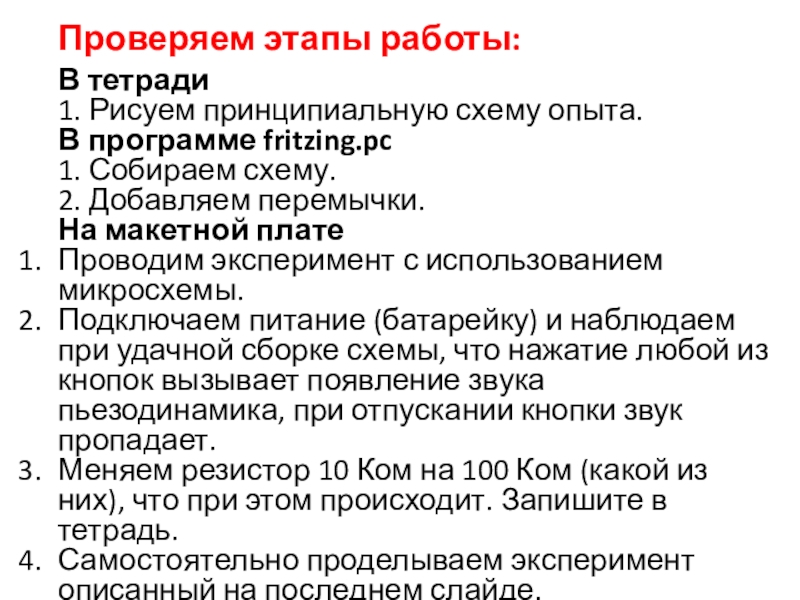 Проверяем этапы работы:

В тетради
1. Рисуем принципиальную схему опыта.
В программе fritzing.pc
1. Собираем схему.
2. Добавляем перемычки.
На макетной плате
1. Проводим эксперимент с использованием микросхемы.
2. Подключаем питание (батарейку) и наблюдаем при удачной сборке схемы, что нажатие любой из кнопок вызывает появление звука пьезодинамика, при отпускании кнопки звук пропадает.
3. Меняем резистор 10 Ком на 100 Ком (какой из них), что при этом происходит. Запишите в тетрадь.
4. Самостоятельно проделываем эксперимент описанный на последнем слайде.